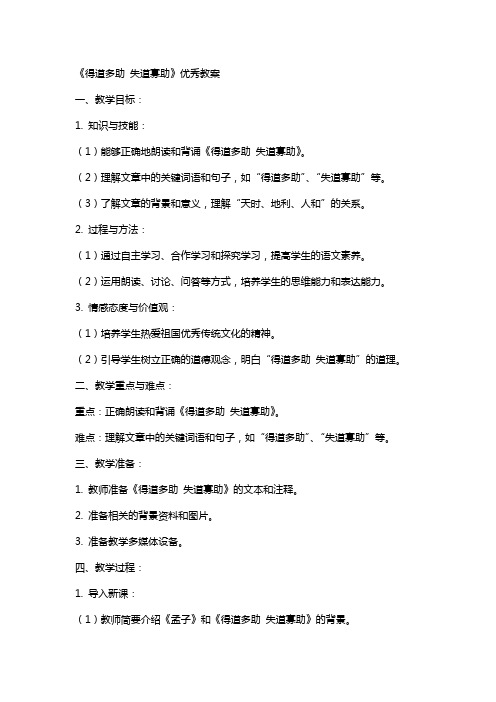 《得道多助 失道寡助》优秀教案

一、教学目标：

1. 知识与技能：

（1）能够正确地朗读和背诵《得道多助 失道寡助》。

（2）理解文章中的关键词语和句子，如“得道多助”、“失道寡助”等。

（3）了解文章的背景和意义，理解“天时、地利、人和”的关系。

2. 过程与方法：

（1）通过自主学习、合作学习和探究学习，提高学生的语文素养。

（2）运用朗读、讨论、问答等方式，培养学生的思维能力和表达能力。

3. 情感态度与价值观：

（1）培养学生热爱祖国优秀传统文化的精神。

（2）引导学生树立正确的道德观念，明白“得道多助 失道寡助”的道理。

二、教学重点与难点：

重点：正确朗读和背诵《得道多助 失道寡助》。

难点：理解文章中的关键词语和句子，如“得道多助”、“失道寡助”等。

三、教学准备：

1. 教师准备《得道多助 失道寡助》的文本和注释。

2. 准备相关的背景资料和图片。

3. 准备教学多媒体设备。

四、教学过程：

1. 导入新课：

（1）教师简要介绍《孟子》和《得道多助 失道寡助》的背景。